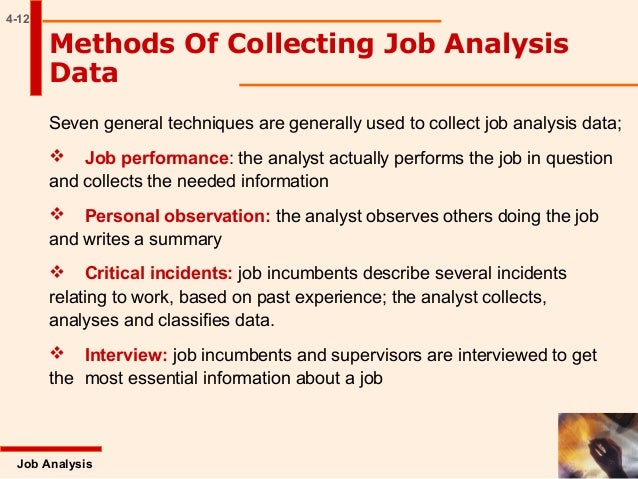 4-12

Methods Of Collecting Job Analysis Data

Seven general techniques are generally used to collect job analysis data;

❖ Job performance: the analyst actually performs the job in question and collects the needed information

❖ Personal observation: the analyst observes others doing the job and writes a summary

❖ Critical incidents: job incumbents describe several incidents relating to work, based on past experience; the analyst collects, analyses and classifies data.

❖ Interview: job incumbents and supervisors are interviewed to get the most essential information about a job

Job Analysis